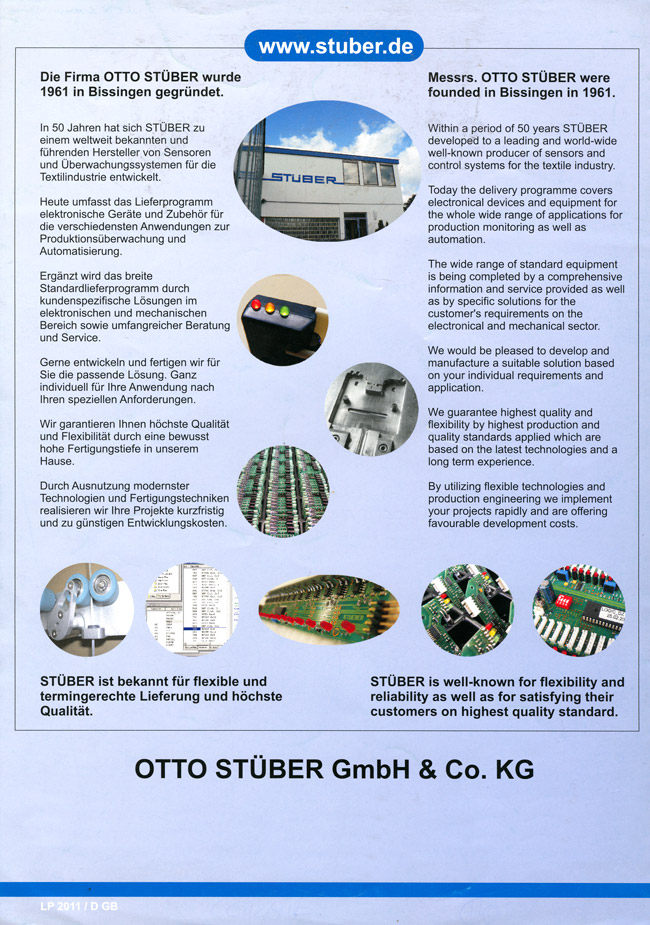 www.stuber.de

Die Firma OTTO STÜBER wurde 1961 in Bissingen gegründet.

In 50 Jahren hat sich STÜBER zu einem weltweit bekannten und führenden Hersteller von Sensoren und Überwachungssystemen für die Textilindustrie entwickelt.

Heute umfasst das Lieferprogramm elektronische Geräte und Zubehör für die verschiedensten Anwendungen zur Produktionsüberwachung und Automatisierung.

Ergänzt wird das breite Standardlieferprogramm durch kundenspezifische Lösungen im elektronischen und mechanischen Bereich sowie umfangreicher Beratung und Service.

Gerne entwickeln und fertigen wir für Sie die passende Lösung. Ganz individuell für Ihre Anwendung nach Ihren speziellen Anforderungen.

Wir garantieren Ihnen höchste Qualität und Flexibilität durch eine bewusst hohe Fertigungstiefe in unserem Hause.

Durch Ausnutzung modernster Technologien und Fertigungstechniken realisieren wir Ihre Projekte kurzfristig und zu günstigen Entwicklungskosten.

STUBER

Messrs. OTTO STÜBER were founded in Bissingen in 1961.

Within a period of 50 years STÜBER developed to a leading and world-wide well-known producer of sensors and control systems for the textile industry.

Today the delivery programme covers electronical devices and equipment for the whole wide range of applications for production monitoring as well as automation.

The wide range of standard equipment is being completed by a comprehensive information and service provided as well as by specific solutions for the customer's requirements on the electronical and mechanical sector.

We would be pleased to develop and manufacture a suitable solution based on your individual requirements and application.

We guarantee highest quality and flexibility by highest production and quality standards applied which are based on the latest technologies and a long term experience.

By utilizing flexible technologies and production engineering we implement your projects rapidly and are offering favourable development costs.

STÜBER ist bekannt für flexible und termingerechte Lieferung und höchste Qualität.

STÜBER is well-known for flexibility and reliability as well as for satisfying their customers on highest quality standard.

OTTO STÜBER GmbH & Co. KG

LP 2011 / D GB